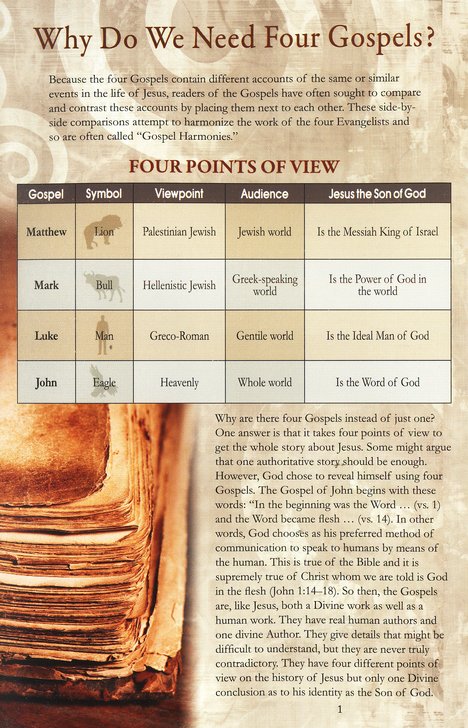 Why Do We Need Four Gospels?

Because the four Gospels contain different accounts of the same or similar events in the life of Jesus, readers of the Gospels have often sought to compare and contrast these accounts by placing them next to each other. These side-by-side comparisons attempt to harmonize the work of the four Evangelists and so are often called "Gospel Harmonies."

FOUR POINTS OF VIEW

| Gospel | Symbol | Viewpoint | Audience | Jesus the Son of God |
|---|---|---|---|---|
| Matthew | Lion | Palestinian Jewish | Jewish world | Is the Messiah King of Israel |
| Mark | Bull | Hellenistic Jewish | Greek-speaking world | Is the Power of God in the world |
| Luke | Man | Greco-Roman | Gentile world | Is the Ideal Man of God |
| John | Eagle | Heavenly | Whole world | Is the Word of God |

Why are there four Gospels instead of just one? One answer is that it takes four points of view to get the whole story about Jesus. Some might argue that one authoritative story should be enough. However, God chose to reveal himself using four Gospels. The Gospel of John begins with these words: "In the beginning was the Word … (vs. 1) and the Word became flesh … (vs. 14). In other words, God chooses as his preferred method of communication to speak to humans by means of the human. This is true of the Bible and it is supremely true of Christ whom we are told is God in the flesh (John 1:14–18). So then, the Gospels are, like Jesus, both a Divine work as well as a human work. They have real human authors and one divine Author. They give details that might be difficult to understand, but they are never truly contradictory. They have four different points of view on the history of Jesus but only one Divine conclusion as to his identity as the Son of God.

1